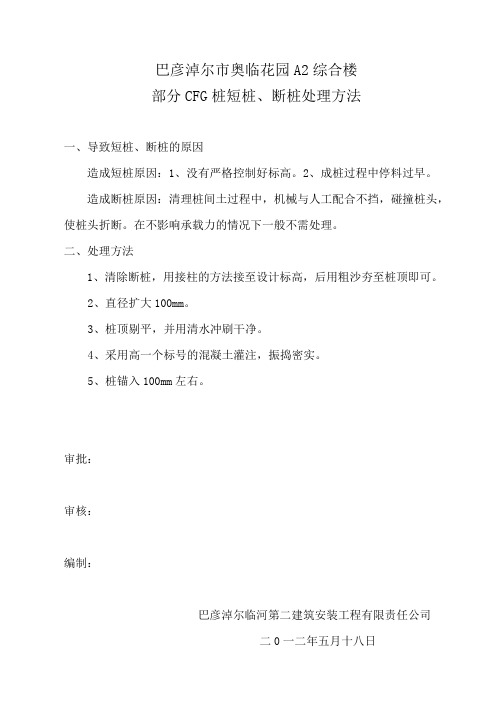 巴彦淖尔市奥临花园 A2 综合楼
部分 CFG 桩短桩、断桩处理方法

一、导致短桩、断桩的原因

造成短桩原因：1、没有严格控制好标高。2、成桩过程中停料过早。

造成断桩原因：清理桩间土过程中，机械与人工配合不挡，碰撞桩头，使桩头折断。在不影响承载力的情况下一般不需处理。

二、处理方法

1、清除断桩，用接柱的方法接至设计标高，后用粗沙夯至桩顶即可。

2、直径扩大 100mm。

3、桩顶剔平，并用清水冲刷干净。

4、采用高一个标号的混凝土灌注，振捣密实。

5、桩锚入 100mm 左右。

审批：

审核：

编制：

巴彦淖尔临河第二建筑安装工程有限责任公司

二 0 一二年五月十八日